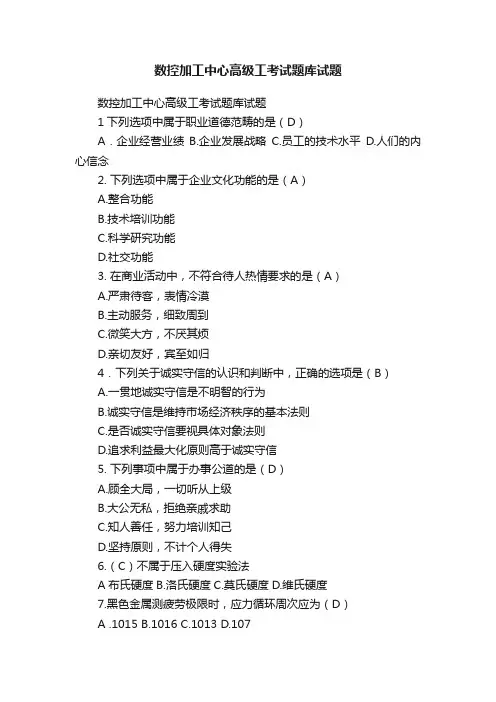 数控加工中心高级工考试题库试题

数控加工中心高级工考试题库试题

1 下列选项中属于职业道德范畴的是（D）

A．企业经营业绩 B.企业发展战略 C.员工的技术水平 D.人们的内心信念

2. 下列选项中属于企业文化功能的是（A）

A.整合功能

B.技术培训功能

C.科学研究功能

D.社交功能

3. 在商业活动中，不符合待人热情要求的是（A）

A.严肃待客，表情冷漠

B.主动服务，细致周到

C.微笑大方，不厌其烦

D.亲切友好，宾至如归

4．下列关于诚实守信的认识和判断中，正确的选项是（B）

A.一贯地诚实守信是不明智的行为

B.诚实守信是维持市场经济秩序的基本法则

C.是否诚实守信要视具体对象法则

D.追求利益最大化原则高于诚实守信

5. 下列事项中属于办事公道的是（D）

A.顾全大局，一切听从上级

B.大公无私，拒绝亲戚求助

C.知人善任，努力培训知己

D.坚持原则，不计个人得失

6.（C）不属于压入硬度实验法

A 布氏硬度 B.洛氏硬度 C.莫氏硬度 D.维氏硬度

7.黑色金属测疲劳极限时，应力循环周次应为（D）

A .1015 B.1016 C.1013 D.107